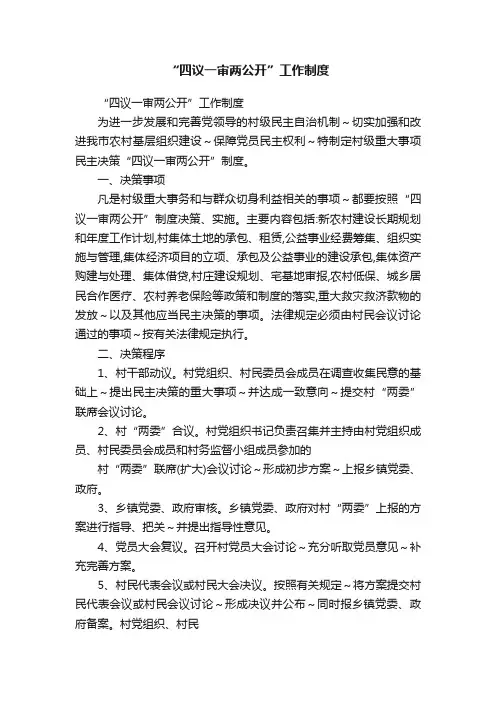 “四议一审两公开”工作制度

“四议一审两公开”工作制度

为进一步发展和完善党领导的村级民主自治机制~切实加强和改进我市农村基层组织建设~保障党员民主权利~特制定村级重大事项民主决策“四议一审两公开”制度。

一、决策事项

凡是村级重大事务和与群众切身利益相关的事项~都要按照“四议一审两公开”制度决策、实施。主要内容包括:新农村建设长期规划和年度工作计划,村集体土地的承包、租赁,公益事业经费筹集、组织实施与管理,集体经济项目的立项、承包及公益事业的建设承包,集体资产购建与处理、集体借贷,村庄建设规划、宅基地审报,农村低保、城乡居民合作医疗、农村养老保险等政策和制度的落实,重大救灾救济款物的发放~以及其他应当民主决策的事项。法律规定必须由村民会议讨论通过的事项~按有关法律规定执行。

二、决策程序

1、村干部动议。村党组织、村民委员会成员在调查收集民意的基础上~提出民主决策的重大事项~并达成一致意向~提交村“两委”联席会议讨论。

2、村“两委”合议。村党组织书记负责召集并主持由村党组织成员、村民委员会成员和村务监督小组成员参加的

村“两委”联席(扩大)会议讨论~形成初步方案~上报乡镇党委、政府。

3、乡镇党委、政府审核。乡镇党委、政府对村“两委”上报的方案进行指导、把关~并提出指导性意见。

4、党员大会复议。召开村党员大会讨论~充分听取党员意见~补充完善方案。

5、村民代表会议或村民大会决议。按照有关规定~将方案提交村民代表会议或村民会议讨论~形成决议并公布~同时报乡镇党委、政府备案。村党组织、村民